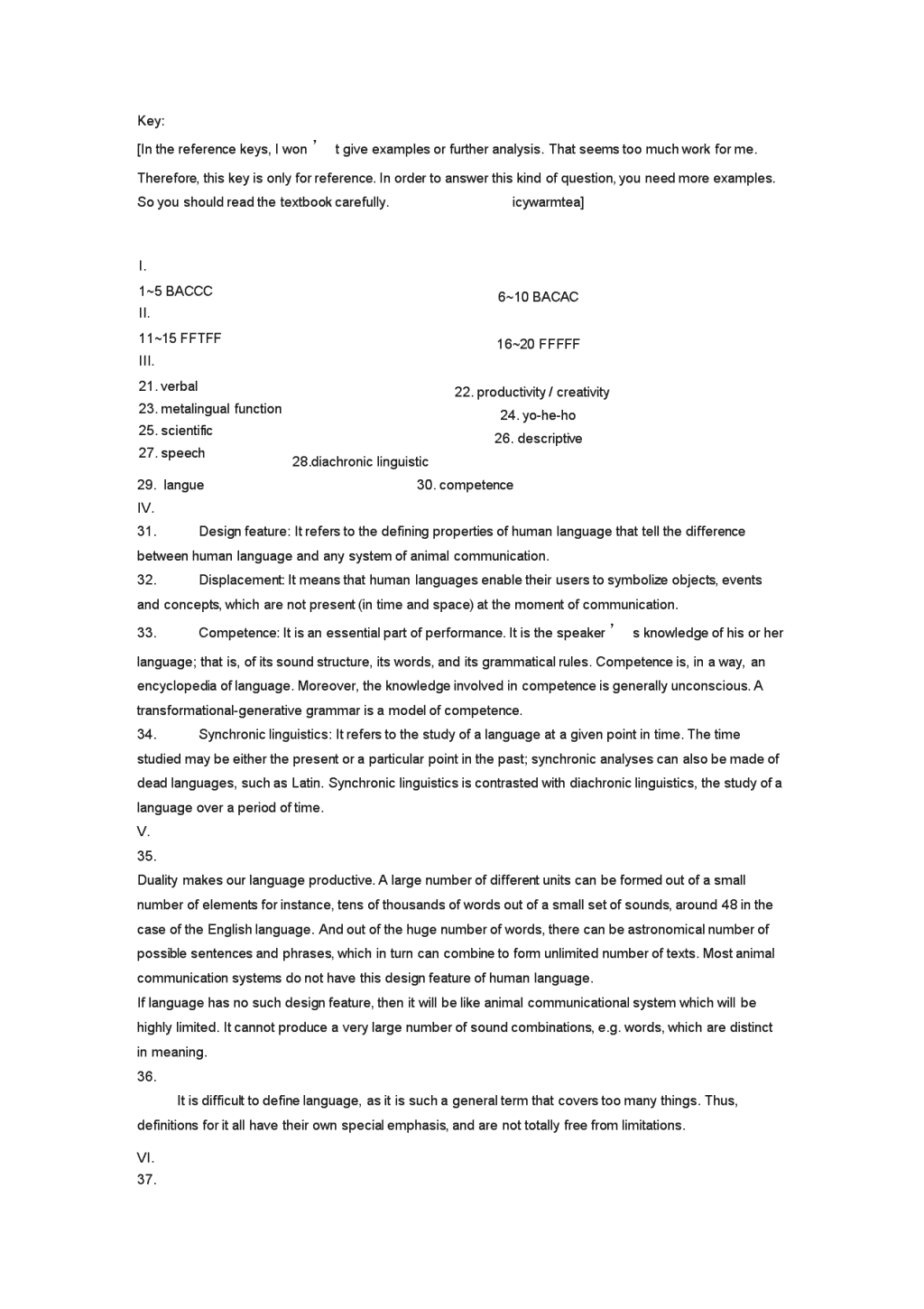 Key:

[In the reference keys, I won ’ t give examples or further analysis. That seems too much work for me. Therefore, this key is only for reference. In order to answer this kind of question, you need more examples. So you should read the textbook carefully. icywarmtea]

I.

1~5 BACCC

6~10 BACAC

II.

11~15 FFTFF

16~20 FFFFF

III.

21. verbal

22. productivity / creativity

23. metalingual function

24. yo-he-ho

25. scientific

26. descriptive

27. speech

28.diachronic linguistic

29. langue

30. competence

IV.

31. Design feature: It refers to the defining properties of human language that tell the difference between human language and any system of animal communication.

32. Displacement: It means that human languages enable their users to symbolize objects, events and concepts, which are not present (in time and space) at the moment of communication.

33. Competence: It is an essential part of performance. It is the speaker ’ s knowledge of his or her language; that is, of its sound structure, its words, and its grammatical rules. Competence is, in a way, an encyclopedia of language. Moreover, the knowledge involved in competence is generally unconscious. A transformational-generative grammar is a model of competence.

34. Synchronic linguistics: It refers to the study of a language at a given point in time. The time studied may be either the present or a particular point in the past; synchronic analyses can also be made of dead languages, such as Latin. Synchronic linguistics is contrasted with diachronic linguistics, the study of a language over a period of time.

V.

35.

Duality makes our language productive. A large number of different units can be formed out of a small number of elements for instance, tens of thousands of words out of a small set of sounds, around 48 in the case of the English language. And out of the huge number of words, there can be astronomical number of possible sentences and phrases, which in turn can combine to form unlimited number of texts. Most animal communication systems do not have this design feature of human language.

If language has no such design feature, then it will be like animal communicational system which will be highly limited. It cannot produce a very large number of sound combinations, e.g. words, which are distinct in meaning.

36.

It is difficult to define language, as it is such a general term that covers too many things. Thus, definitions for it all have their own special emphasis, and are not totally free from limitations.

VI.

37.